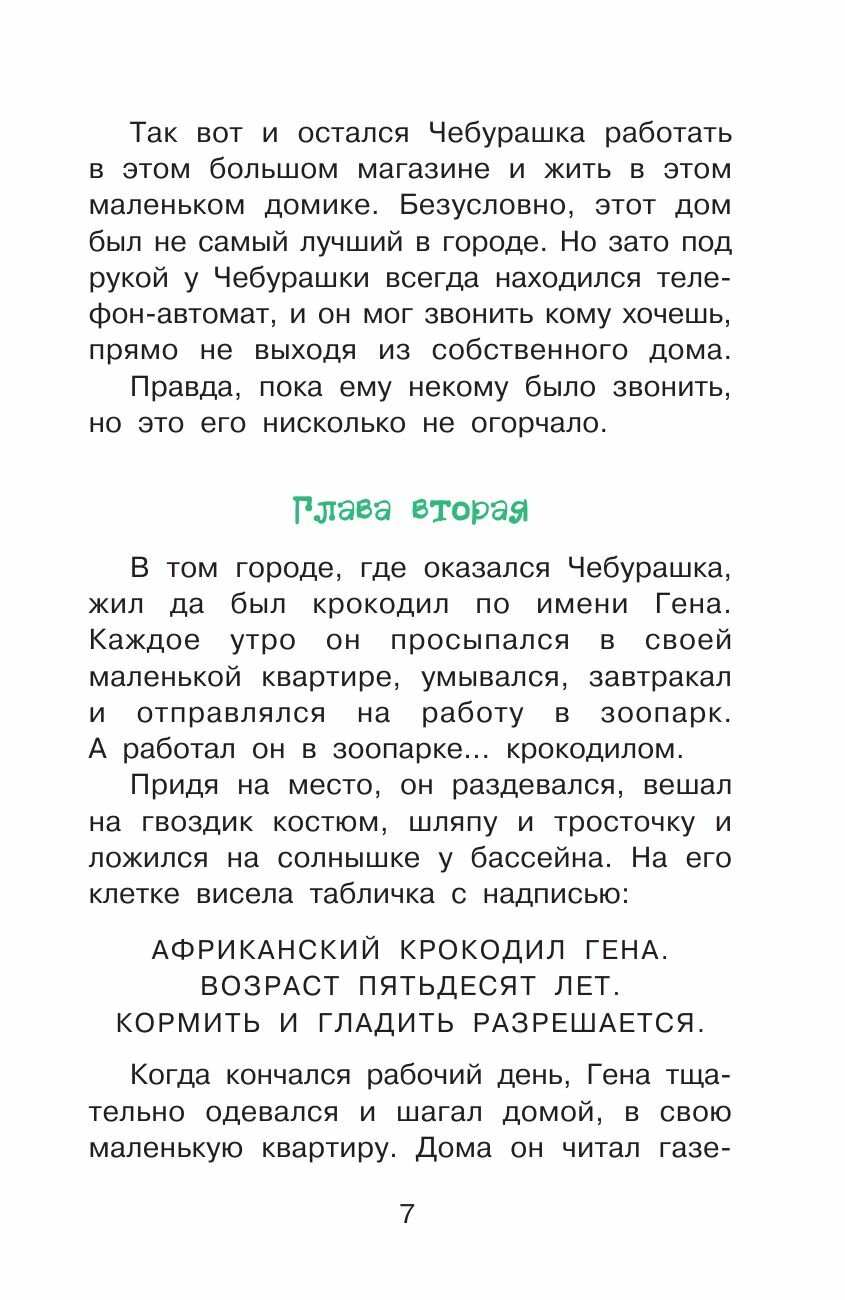 Так вот и остался Чебурашка работать в этом большом магазине и жить в этом маленьком домике. Безусловно, этот дом был не самый лучший в городе. Но зато под рукой у Чебурашки всегда находился телефон-автомат, и он мог звонить кому хочешь, прямо не выходя из собственного дома.

Правда, пока ему некому было звонить, но это его нисколько не огорчало.

Глава вторая

В том городе, где оказался Чебурашка, жил да был крокодил по имени Гена. Каждое утро он просыпался в своей маленькой квартире, умывался, завтракал и отправлялся на работу в зоопарк. А работал он в зоопарке... крокодилом.

Придя на место, он раздевался, вешал на гвоздик костюм, шляпу и тросточку и ложился на солнышке у бассейна. На его клетке висела табличка с надписью:

АФРИКАНСКИЙ КРОКОДИЛ ГЕНА.
ВОЗРАСТ ПЯТЬДЕСЯТ ЛЕТ.
КОРМИТЬ И ГЛАДИТЬ РАЗРЕШАЕТСЯ.

Когда кончался рабочий день, Гена тщательно одевался и шагал домой, в свою маленькую квартиру. Дома он читал газе-

7